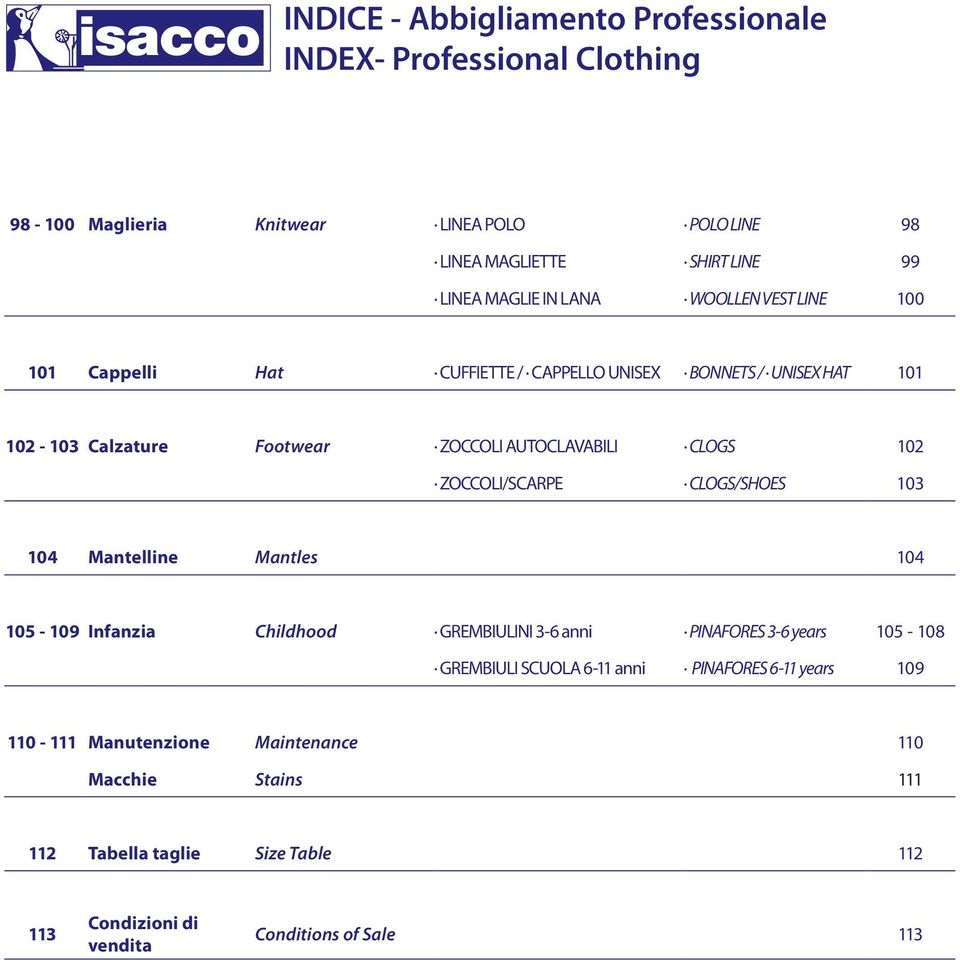 isacco

INDICE - Abbigliamento Professionale
INDEX- Professional Clothing

| | | | | | |
|---|---|---|---|---|---|
| 98 - 100 | Maglieria | Knitwear | · LINEA POLO | · POLO LINE | 98 |
| | | | · LINEA MAGLIETTE | · SHIRT LINE | 99 |
| | | | · LINEA MAGLIE IN LANA | · WOOLLEN VEST LINE | 100 |
| 101 | Cappelli | Hat | · CUFFIETTE / · CAPPELLO UNISEX | · BONNETS / · UNISEX HAT | 101 |
| 102 - 103 | Calzature | Footwear | · ZOCCOLI AUTOCLAVABILI | · CLOGS | 102 |
| | | | · ZOCCOLI/SCARPE | · CLOGS/SHOES | 103 |
| 104 | Mantelline | Mantles | | | 104 |
| 105 - 109 | Infanzia | Childhood | · GREMBIULINI 3-6 anni | · PINAFORES 3-6 years | 105 - 108 |
| | | | · GREMBIULI SCUOLA 6-11 anni | · PINAFORES 6-11 years | 109 |
| 110 - 111 | Manutenzione | Maintenance | | | 110 |
| | Macchie | Stains | | | 111 |
| 112 | Tabella taglie | Size Table | | | 112 |
| 113 | Condizioni di vendita | Conditions of Sale | | | 113 |